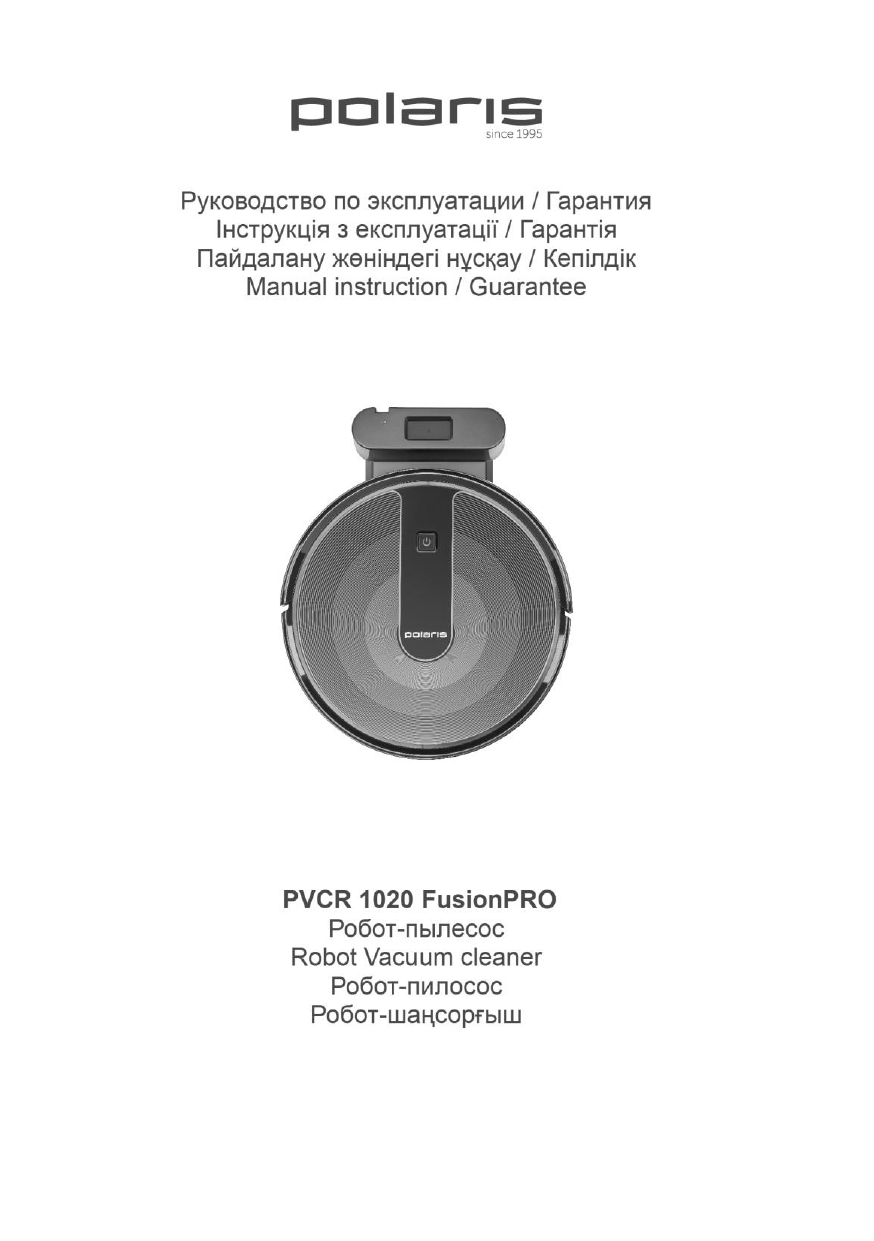 polaris
since 1995

Руководство по эксплуатации / Гарантия
Інструкція з експлуатації / Гарантія
Пайдалану жөніндегі нұсқау / Кепілдік
Manual instruction / Guarantee

polaris

PVCR 1020 FusionPRO
Робот-пылесос
Robot Vacuum cleaner
Робот-пилосос
Робот-шаңсорғыш